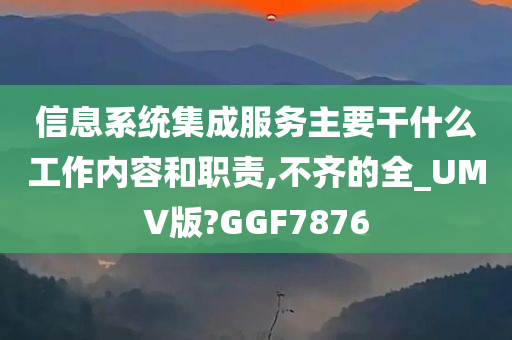 信息系统集成服务主要干什么工作内容和职责,不齐的全_UMV版?GGF7876